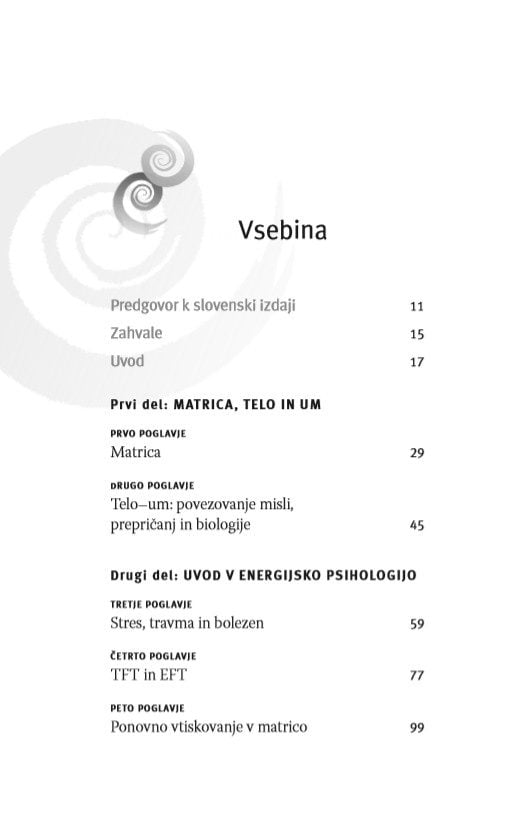 Vsebina

Predgovor k slovenski izdaji 11

Zahvale 15

Uvod 17

Prvi del: MATRICA, TELO IN UM

PRVO POGLAVJE
Matrica 29

DRUGO POGLAVJE
Telo–um: povezovanje misli, prepričanj in biologije 45

Drugi del: UVOD V ENERGIJSKO PSIHOLOGIJO

TRETJE POGLAVJE
Stres, travma in bolezen 59

ČETRTO POGLAVJE
TFT in EFT 77

PETO POGLAVJE
Ponovno vtiskovanje v matrico 99